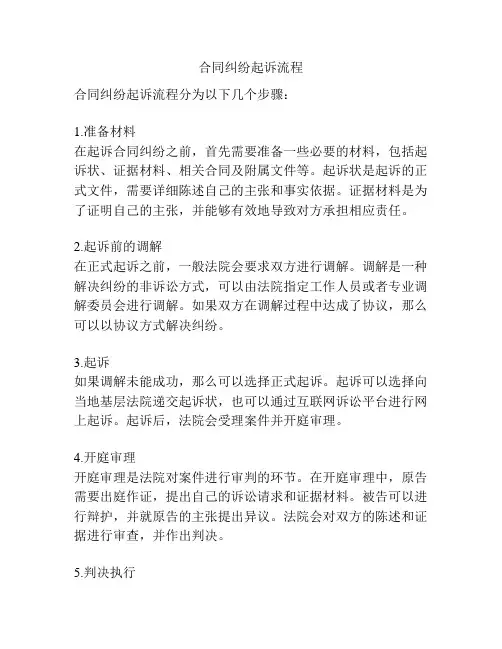 合同纠纷起诉流程

合同纠纷起诉流程分为以下几个步骤：

1.准备材料
在起诉合同纠纷之前，首先需要准备一些必要的材料，包括起诉状、证据材料、相关合同及附属文件等。起诉状是起诉的正式文件，需要详细陈述自己的主张和事实依据。证据材料是为了证明自己的主张，并能够有效地导致对方承担相应责任。

2.起诉前的调解
在正式起诉之前，一般法院会要求双方进行调解。调解是一种解决纠纷的非诉讼方式，可以由法院指定工作人员或者专业调解委员会进行调解。如果双方在调解过程中达成了协议，那么可以以协议方式解决纠纷。

3.起诉
如果调解未能成功，那么可以选择正式起诉。起诉可以选择向当地基层法院递交起诉状，也可以通过互联网诉讼平台进行网上起诉。起诉后，法院会受理案件并开庭审理。

4.开庭审理
开庭审理是法院对案件进行审判的环节。在开庭审理中，原告需要出庭作证，提出自己的诉讼请求和证据材料。被告可以进行辩护，并就原告的主张提出异议。法院会对双方的陈述和证据进行审查，并作出判决。

5.判决执行